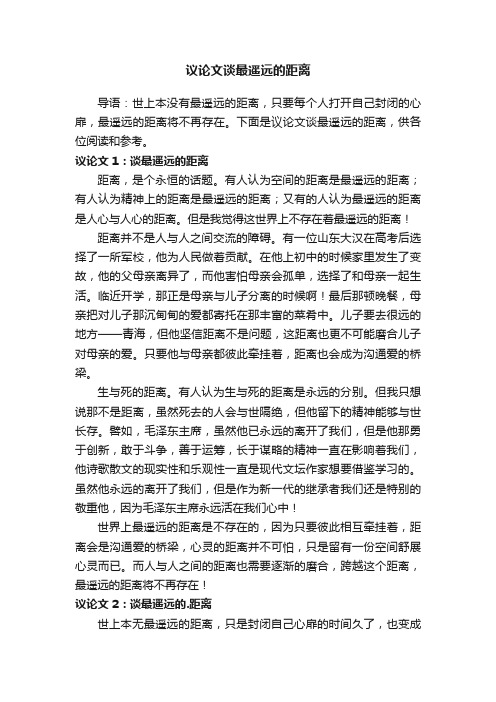 议论文谈最遥远的距离

导语：世上本没有最遥远的距离，只要每个人打开自己封闭的心扉，最遥远的距离将不再存在。下面是议论文谈最遥远的距离，供各位阅读和参考。

议论文 1：谈最遥远的距离

距离，是个永恒的话题。有人认为空间的距离是最遥远的距离；有人认为精神上的距离是最遥远的距离；又有的人认为最遥远的距离是人心与人心的距离。但是我觉得这世界上不存在着最遥远的距离！

距离并不是人与人之间交流的障碍。有一位山东大汉在高考后选择了一所军校，他为人民做着贡献。在他上初中的时候家里发生了变故，他的父母亲离异了，而他害怕母亲会孤单，选择了和母亲一起生活。临近开学，那正是母亲与儿子分离的时候啊！最后那顿晚餐，母亲把对儿子那沉甸甸的爱都寄托在那丰富的菜肴中。儿子要去很远的地方——青海，但他坚信距离不是问题，这距离也更不可能磨合儿子对母亲的爱。只要他与母亲都彼此牵挂着，距离也会成为沟通爱的桥梁。

生与死的距离。有人认为生与死的距离是永远的分别。但我只想说那不是距离，虽然死去的人会与世隔绝，但他留下的精神能够与世长存。譬如，毛泽东主席，虽然他已永远的离开了我们，但是他那勇于创新，敢于斗争，善于运筹，长于谋略的精神一直在影响着我们，他诗歌散文的现实性和乐观性一直是现代文坛作家想要借鉴学习的。虽然他永远的离开了我们，但是作为新一代的继承者我们还是特别的敬重他，因为毛泽东主席永远活在我们心中！

世界上最遥远的距离是不存在的，因为只要彼此相互牵挂着，距离会是沟通爱的桥梁，心灵的距离并不可怕，只是留有一份空间舒展心灵而已。而人与人之间的距离也需要逐渐的磨合，跨越这个距离，最遥远的距离将不再存在！

议论文 2：谈最遥远的.距离

世上本无最遥远的距离，只是封闭自己心扉的时间久了，也变成